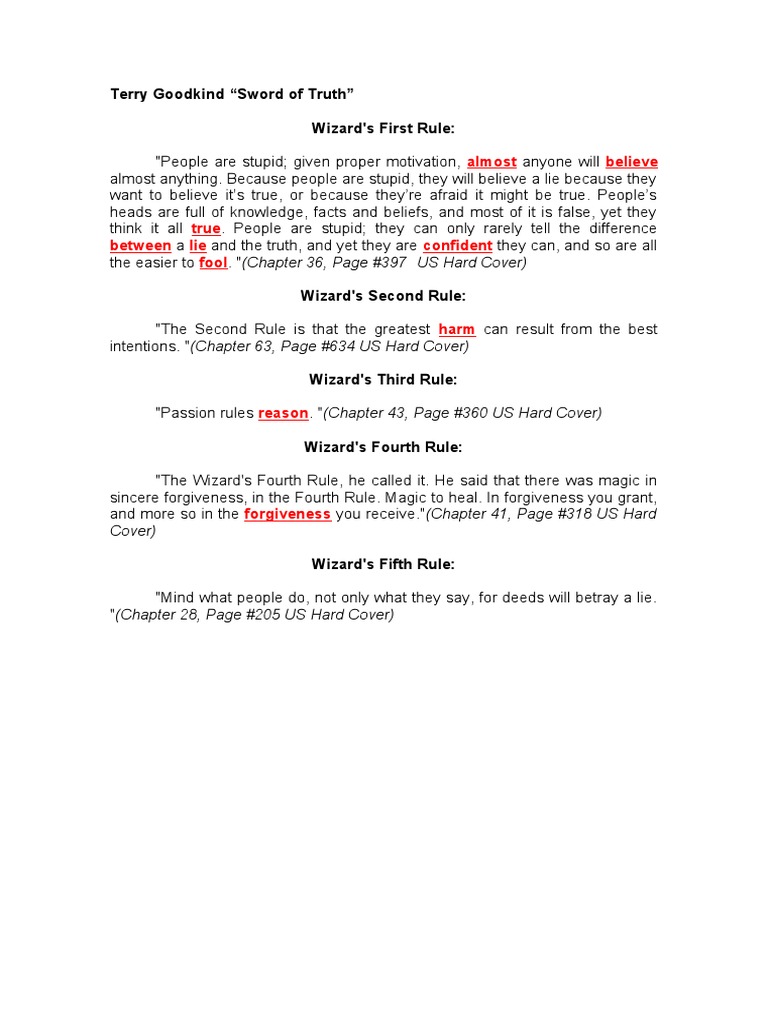 Terry Goodkind “Sword of Truth”

Wizard's First Rule:

"People are stupid; given proper motivation, almost anyone will believe almost anything. Because people are stupid, they will believe a lie because they want to believe it's true, or because they're afraid it might be true. People's heads are full of knowledge, facts and beliefs, and most of it is false, yet they think it all true. People are stupid; they can only rarely tell the difference between a lie and the truth, and yet they are confident they can, and so are all the easier to fool. "(Chapter 36, Page #397 US Hard Cover)

Wizard's Second Rule:

"The Second Rule is that the greatest harm can result from the best intentions. "(Chapter 63, Page #634 US Hard Cover)

Wizard's Third Rule:

"Passion rules reason. "(Chapter 43, Page #360 US Hard Cover)

Wizard's Fourth Rule:

"The Wizard's Fourth Rule, he called it. He said that there was magic in sincere forgiveness, in the Fourth Rule. Magic to heal. In forgiveness you grant, and more so in the forgiveness you receive."(Chapter 41, Page #318 US Hard Cover)

Wizard's Fifth Rule:

"Mind what people do, not only what they say, for deeds will betray a lie. "(Chapter 28, Page #205 US Hard Cover)